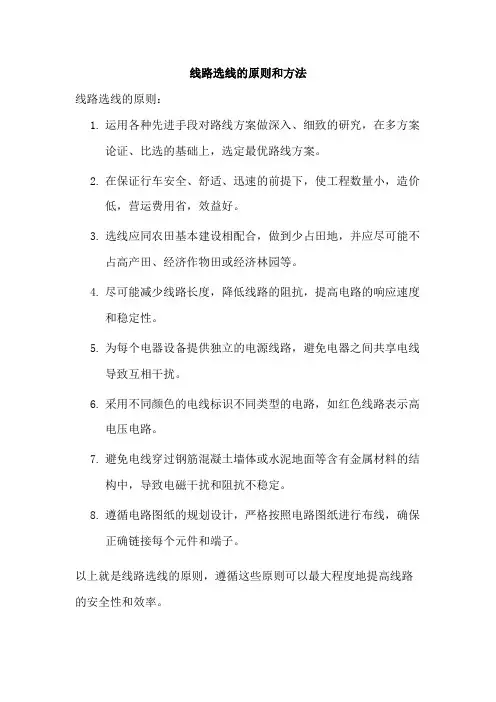 线路选线的原则和方法

线路选线的原则：

1. 运用各种先进手段对路线方案做深入、细致的研究，在多方案论证、比选的基础上，选定最优路线方案。

2. 在保证行车安全、舒适、迅速的前提下，使工程数量小，造价低，营运费用省，效益好。

3. 选线应同农田基本建设相配合，做到少占田地，并应尽可能不占高产田、经济作物田或经济林园等。

4. 尽可能减少线路长度，降低线路的阻抗，提高电路的响应速度和稳定性。

5. 为每个电器设备提供独立的电源线路，避免电器之间共享电线导致互相干扰。

6. 采用不同颜色的电线标识不同类型的电路，如红色线路表示高电压电路。

7. 避免电线穿过钢筋混凝土墙体或水泥地面等含有金属材料的结构中，导致电磁干扰和阻抗不稳定。

8. 遵循电路图纸的规划设计，严格按照电路图纸进行布线，确保正确链接每个元件和端子。

以上就是线路选线的原则，遵循这些原则可以最大程度地提高线路的安全性和效率。